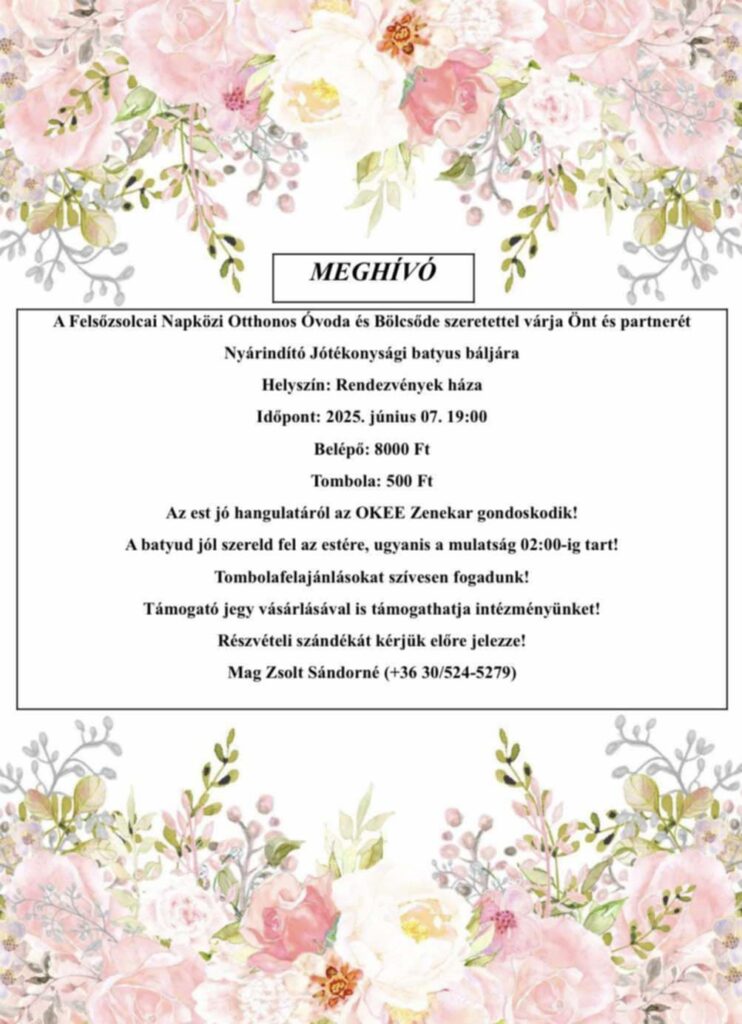 MEGHÍVÓ

A Felsőzsolcai Napközi Otthonos Óvoda és Bölcsőde szeretettel várja Önt és partnerét

Nyárindító Jótékonysági batyus báljára

Helyszín: Rendezvények háza

Időpont: 2025. június 07. 19:00

Belépő: 8000 Ft

Tombola: 500 Ft

Az est jó hangulatáról az OKEE Zenekar gondoskodik!

A batyud jól szereld fel az estére, ugyanis a mulatság 02:00-ig tart!

Tombolafelajánlásokat szívesen fogadunk!

Támogató jegy vásárlásával is támogathatja intézményünket!

Részvételi szándékát kérjük előre jelezze!

Mag Zsolt Sándorné (+36 30/524-5279)